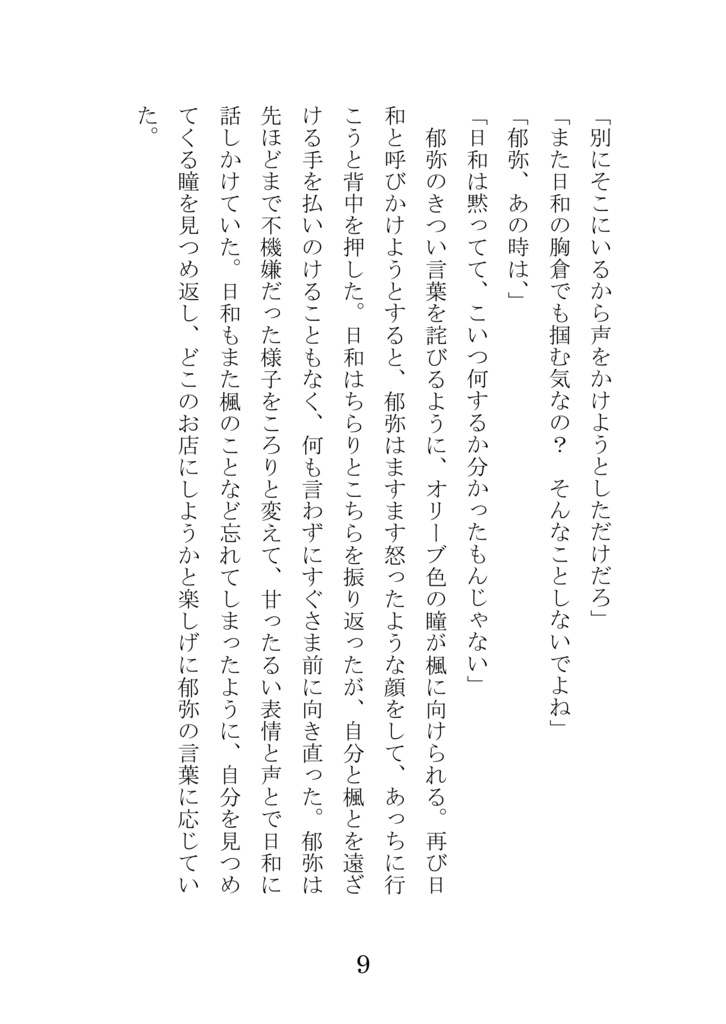 「別にそこにいるから声をかけようとしただけだろ」

「また日和の胸倉でも掴む気なの？　そんなことしないでよね」

「郁弥、あの時は、」

「日和は黙ってて、こいつ何するか分かったもんじゃない」

郁弥のきつい言葉を詫びるように、オリーブ色の瞳が楓に向けられる。再び日和と呼びかけようとすると、郁弥はますます怒ったような顔をして、あっちに行こうと背中を押した。日和はちらりとこちらを振り返ったが、自分と楓とを遠ざける手を払いのけることもなく、何も言わずにすぐさま前に向き直った。郁弥は先ほどまで不機嫌だった様子をころりと変えて、甘ったるい表情と声とで日和に話しかけていた。日和もまた楓のことなど忘れてしまったように、自分を見つめてくる瞳を見つめ返し、どこのお店にしようかと楽しげに郁弥の言葉に応じていた。

9